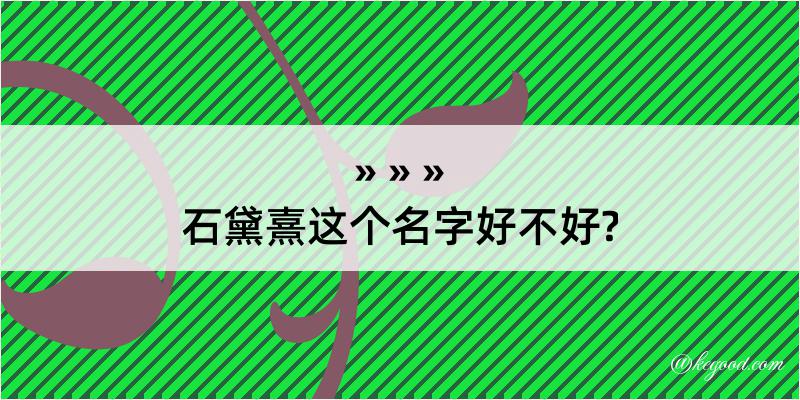 » » »

石黛熹这个名字好不好?

@kegood.com